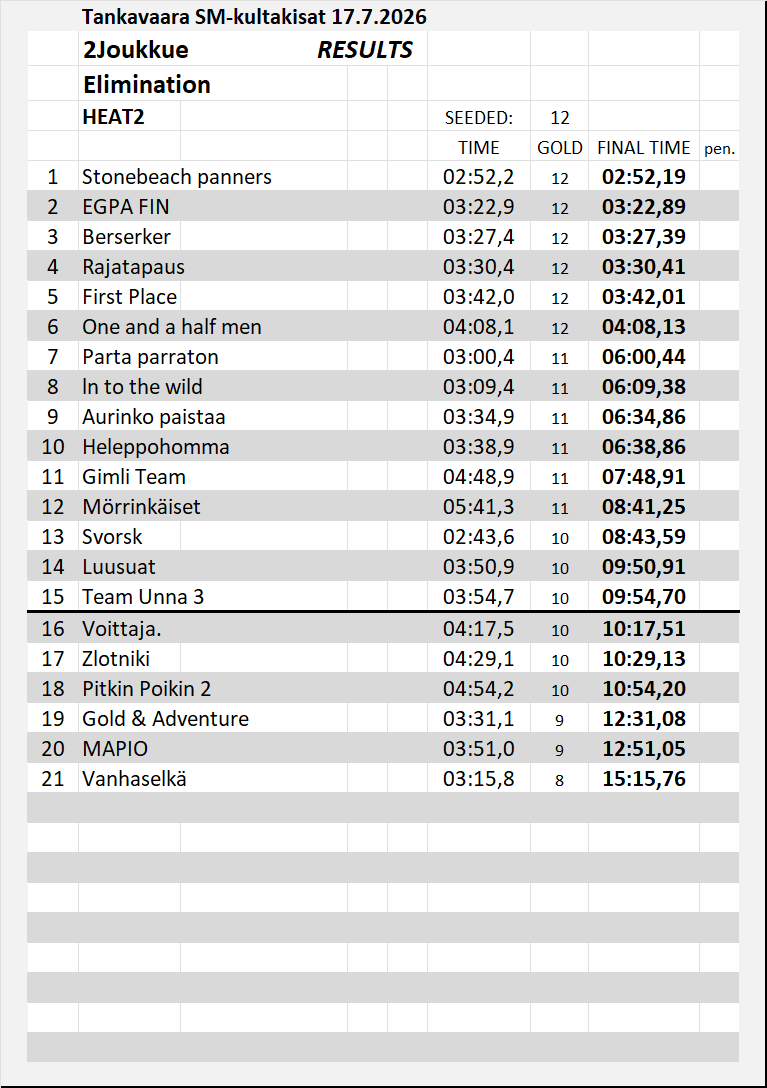 Tankavaara SM-kultakisat 17.7.2026

2Joukkue RESULTS

Elimination

HEAT2 SEEDED: 12

| | | TIME | GOLD | FINAL TIME | pen. |
|---|---|---|---|---|---|
| 1 | Stonebeach panners | 02:52,2 | 12 | 02:52,19 | |
| 2 | EGPA FIN | 03:22,9 | 12 | 03:22,89 | |
| 3 | Berserker | 03:27,4 | 12 | 03:27,39 | |
| 4 | Rajatapaus | 03:30,4 | 12 | 03:30,41 | |
| 5 | First Place | 03:42,0 | 12 | 03:42,01 | |
| 6 | One and a half men | 04:08,1 | 12 | 04:08,13 | |
| 7 | Parta parraton | 03:00,4 | 11 | 06:00,44 | |
| 8 | In to the wild | 03:09,4 | 11 | 06:09,38 | |
| 9 | Aurinko paistaa | 03:34,9 | 11 | 06:34,86 | |
| 10 | Heleppohomma | 03:38,9 | 11 | 06:38,86 | |
| 11 | Gimli Team | 04:48,9 | 11 | 07:48,91 | |
| 12 | Mörrinkäiset | 05:41,3 | 11 | 08:41,25 | |
| 13 | Svorsk | 02:43,6 | 10 | 08:43,59 | |
| 14 | Luusuat | 03:50,9 | 10 | 09:50,91 | |
| 15 | Team Unna 3 | 03:54,7 | 10 | 09:54,70 | |
| 16 | Voittaja. | 04:17,5 | 10 | 10:17,51 | |
| 17 | Zlotniki | 04:29,1 | 10 | 10:29,13 | |
| 18 | Pitkin Poikin 2 | 04:54,2 | 10 | 10:54,20 | |
| 19 | Gold & Adventure | 03:31,1 | 9 | 12:31,08 | |
| 20 | MAPIO | 03:51,0 | 9 | 12:51,05 | |
| 21 | Vanhaselkä | 03:15,8 | 8 | 15:15,76 | |